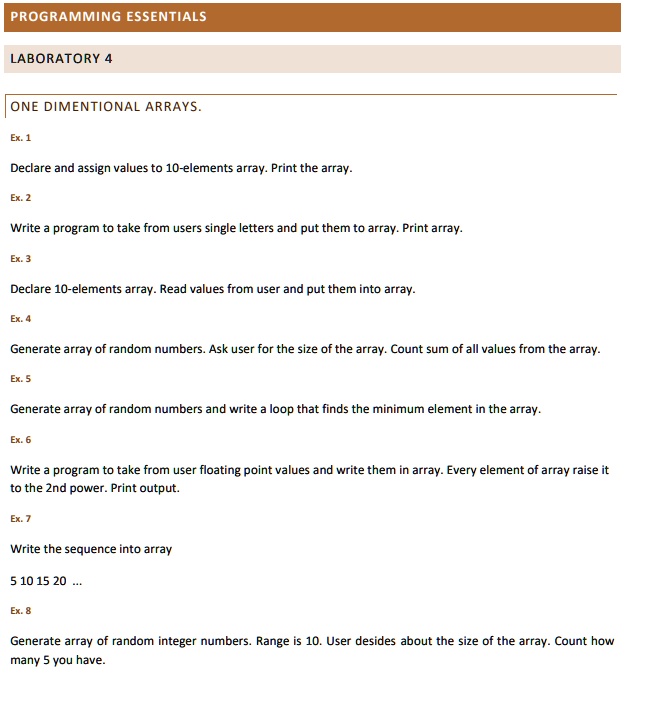 PROGRAMMING ESSENTIALS

LABORATORY 4

ONE DIMENTIONAL ARRAYS.

Ex. 1

Declare and assign values to 10-elements array. Print the array.

Ex. 2

Write a program to take from users single letters and put them to array. Print array.

Ex. 3

Declare 10-elements array. Read values from user and put them into array.

Ex. 4

Generate array of random numbers. Ask user for the size of the array. Count sum of all values from the array.

Ex. 5

Generate array of random numbers and write a loop that finds the minimum element in the array.

Ex. 6

Write a program to take from user floating point values and write them in array. Every element of array raise it to the 2nd power. Print output.

Ex. 7

Write the sequence into array

5 10 15 20 ...

Ex. 8

Generate array of random integer numbers. Range is 10. User desides about the size of the array. Count how many 5 you have.